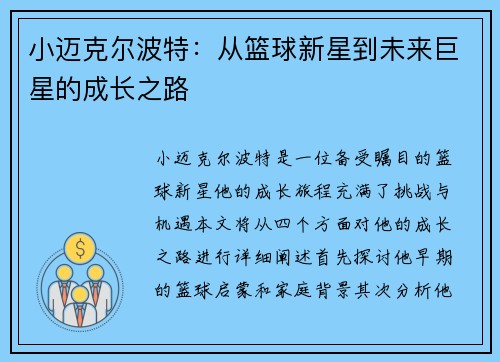 小迈克尔波特：从篮球新星到未来巨星的成长之路

小迈克尔波特是一位备受瞩目的篮球新星他的成长旅程充满了挑战与机遇本文将从四个方面对他的成长之路进行详细阐述首先探讨他早期的篮球启蒙和家庭背景其次分析他

$